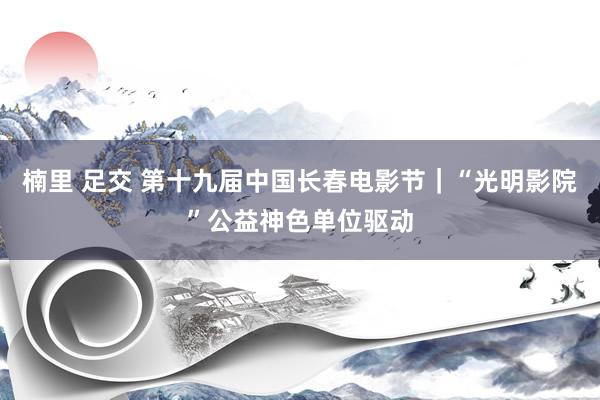 楠里 足交 第十九届中国长春电影节｜“光明影院”公益神色单位驱动